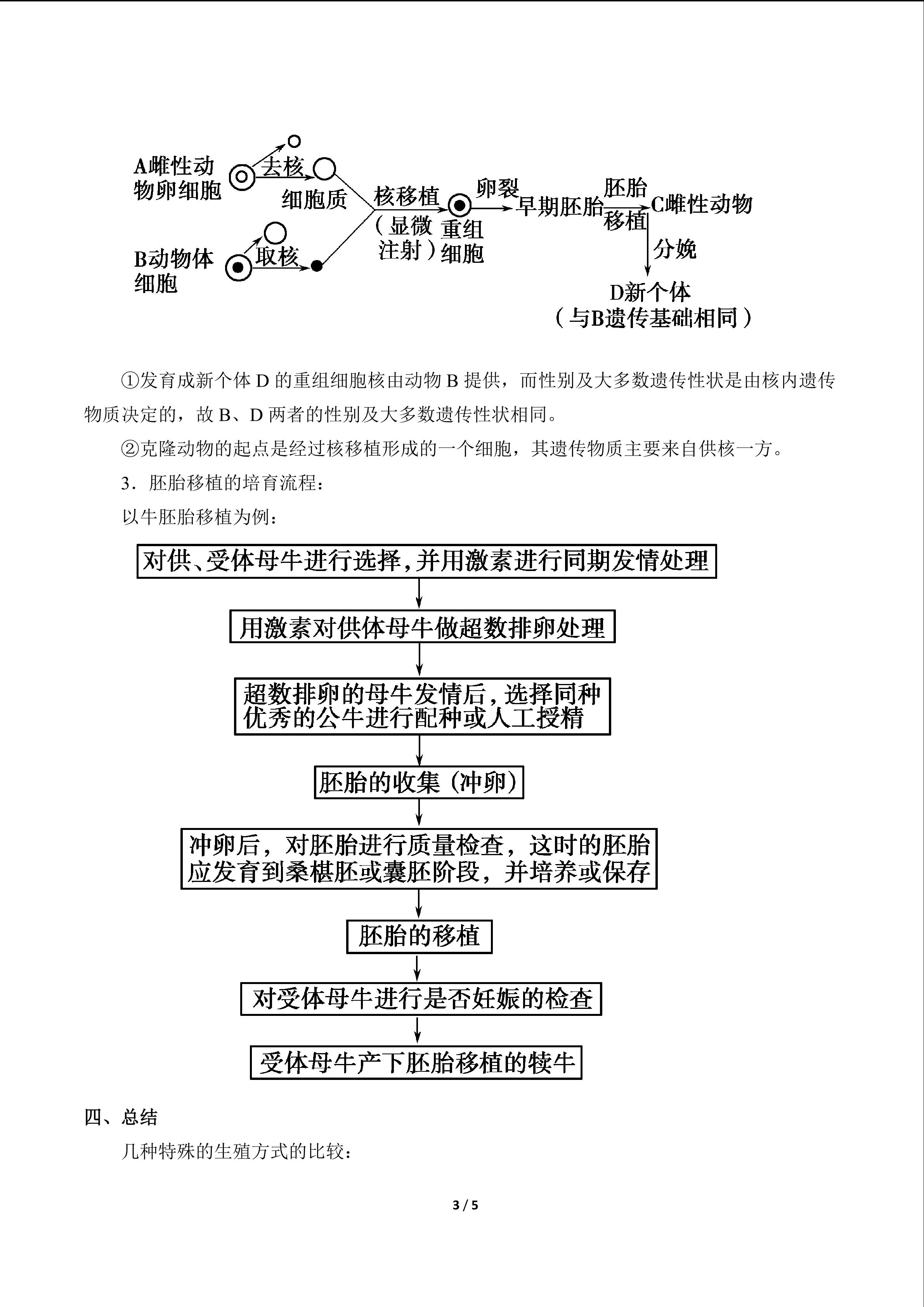 A雌性动物卵细胞

去核

细胞质

B动物体细胞

取核

核移植

（显微注射）

重组细胞

卵裂

早期胚胎

胚胎

移植

C雌性动物

分娩

D新个体

（与B遗传基础相同）

①发育成新个体D的重组细胞核由动物B提供，而性别及大多数遗传性状是由核内遗传物质决定的，故B、D两者的性别及大多数遗传性状相同。

②克隆动物的起点是经过核移植形成的一个细胞，其遗传物质主要来自供核一方。

3．胚胎移植的培育流程：

以牛胚胎移植为例：

对供、受体母牛进行选择，并用激素进行同期发情处理

用激素对供体母牛做超数排卵处理

超数排卵的母牛发情后，选择同种优秀的公牛进行配种或人工授精

胚胎的收集（冲卵）

冲卵后，对胚胎进行质量检查，这时的胚胎应发育到桑椹胚或囊胚阶段，并培养或保存

胚胎的移植

对受体母牛进行是否妊娠的检查

受体母牛产下胚胎移植的犊牛

四、总结

几种特殊的生殖方式的比较：

3 / 5